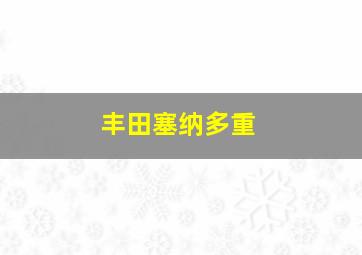 丰田塞纳多重